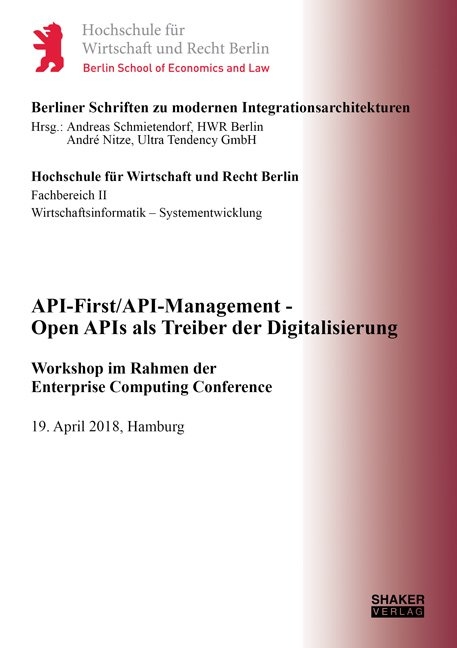 Hochschule für
Wirtschaft und Recht Berlin
Berlin School of Economics and Law

Berliner Schriften zu modernen Integrationsarchitekturen
Hrsg.: Andreas Schmietendorf, HWR Berlin
André Nitze, Ultra Tendency GmbH

Hochschule für Wirtschaft und Recht Berlin
Fachbereich II
Wirtschaftsinformatik – Systementwicklung

API-First/API-Management -
Open APIs als Treiber der Digitalisierung

Workshop im Rahmen der
Enterprise Computing Conference

19. April 2018, Hamburg

SHAKER
VERLAG